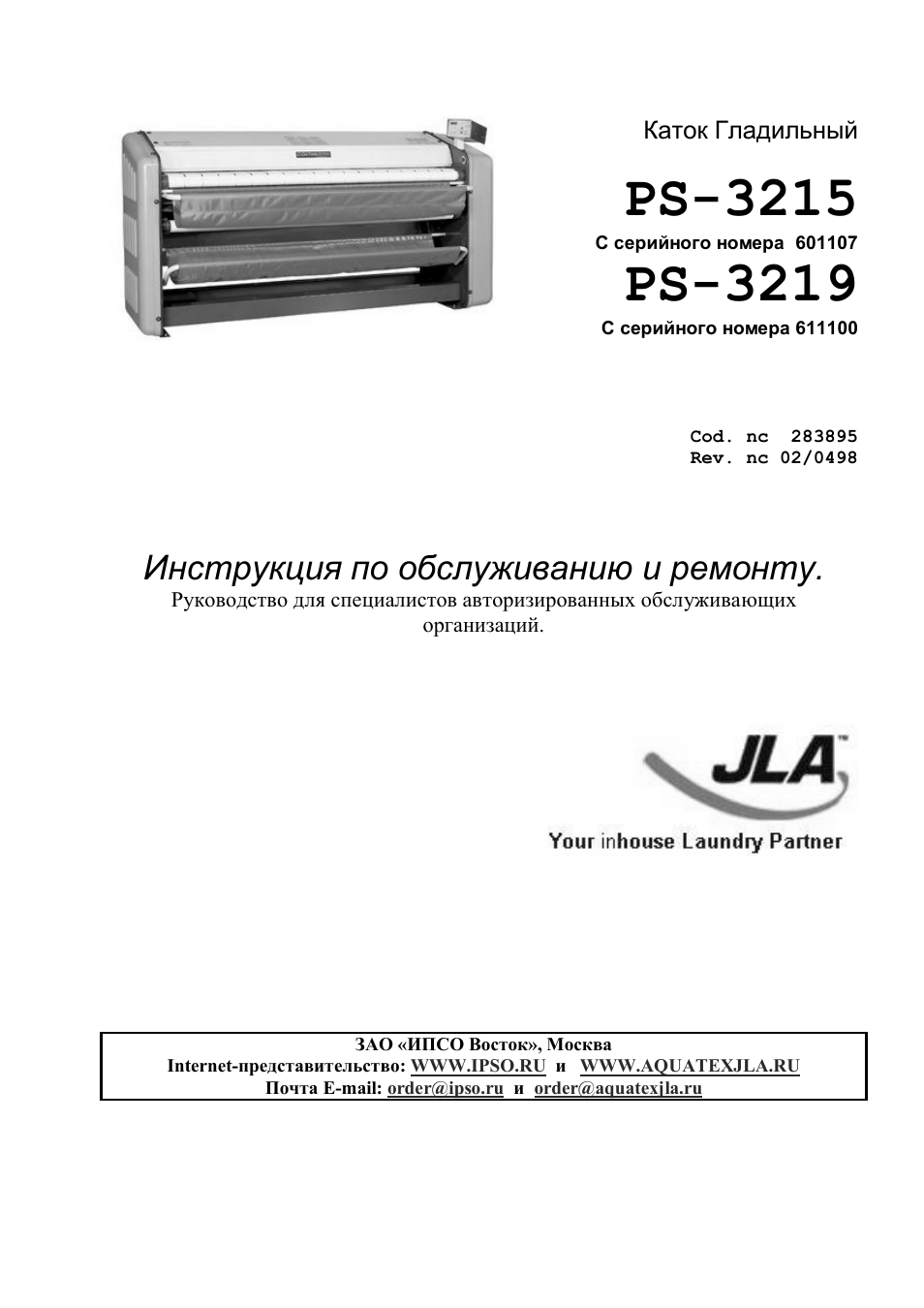 Каток Гладильный

PS-3215

С серийного номера 601107

PS-3219

С серийного номера 611100

Cod. nc 283895
Rev. nc 02/0498

Инструкция по обслуживанию и ремонту.

Руководство для специалистов авторизированных обслуживающих организаций.

JLA™

Your inhouse Laundry Partner

ЗАО «ИПСО Восток», Москва
Internet-представительство: WWW.IPSO.RU и WWW.AQUATEXJLA.RU
Почта E-mail: order@ipso.ru и order@aquatexjla.ru